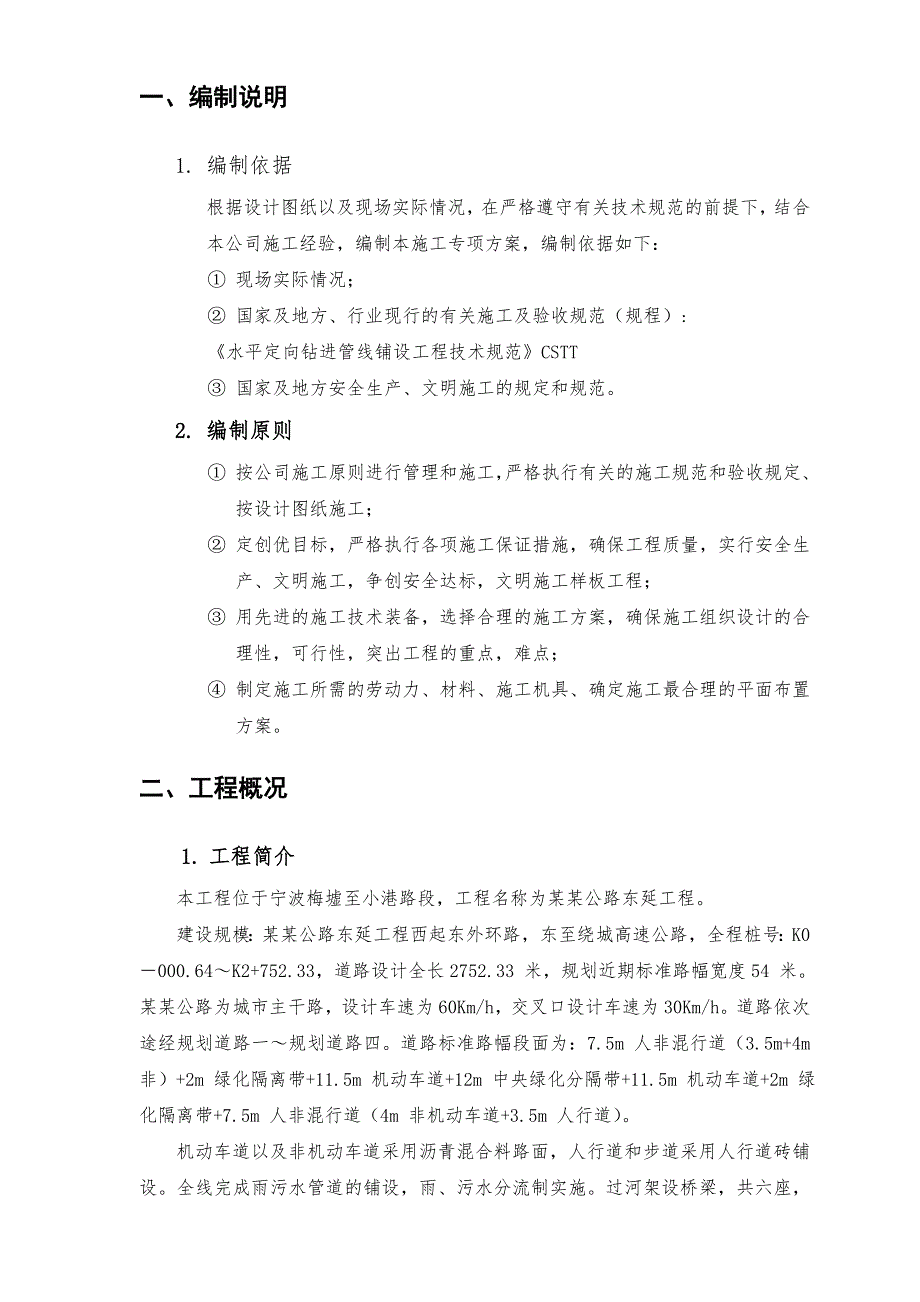 一、编制说明

1. 编制依据

根据设计图纸以及现场实际情况，在严格遵守有关技术规范的前提下，结合本公司施工经验，编制本施工专项方案，编制依据如下：

① 现场实际情况；

② 国家及地方、行业现行的有关施工及验收规范（规程）：

《水平定向钻进管线铺设工程技术规范》CSTT

③ 国家及地方安全生产、文明施工的规定和规范。

2. 编制原则

① 按公司施工原则进行管理和施工，严格执行有关的施工规范和验收规定、按设计图纸施工；

② 定创优目标，严格执行各项施工保证措施，确保工程质量，实行安全生产、文明施工，争创安全达标，文明施工样板工程；

③ 用先进的施工技术装备，选择合理的施工方案，确保施工组织设计的合理性，可行性，突出工程的重点，难点；

④ 制定施工所需的劳动力、材料、施工机具、确定施工最合理的平面布置方案。

二、工程概况

1. 工程简介

本工程位于宁波梅墟至小港路段，工程名称为某某公路东延工程。

建设规模：某某公路东延工程西起东外环路，东至绕城高速公路，全程桩号：K0－000.64～K2+752.33，道路设计全长 2752.33 米，规划近期标准路幅宽度 54 米。某某公路为城市主干路，设计车速为 60Km/h，交叉口设计车速为 30Km/h。道路依次途经规划道路一～规划道路四。道路标准路幅段面为：7.5m 人非混行道（3.5m+4m 非）+2m 绿化隔离带+11.5m 机动车道+12m 中央绿化分隔带+11.5m 机动车道+2m 绿化隔离带+7.5m 人非混行道（4m 非机动车道+3.5m 人行道）。

机动车道以及非机动车道采用沥青混合料路面，人行道和步道采用人行道砖铺设。全线完成雨污水管道的铺设，雨、污水分流制实施。过河架设桥梁，共六座，